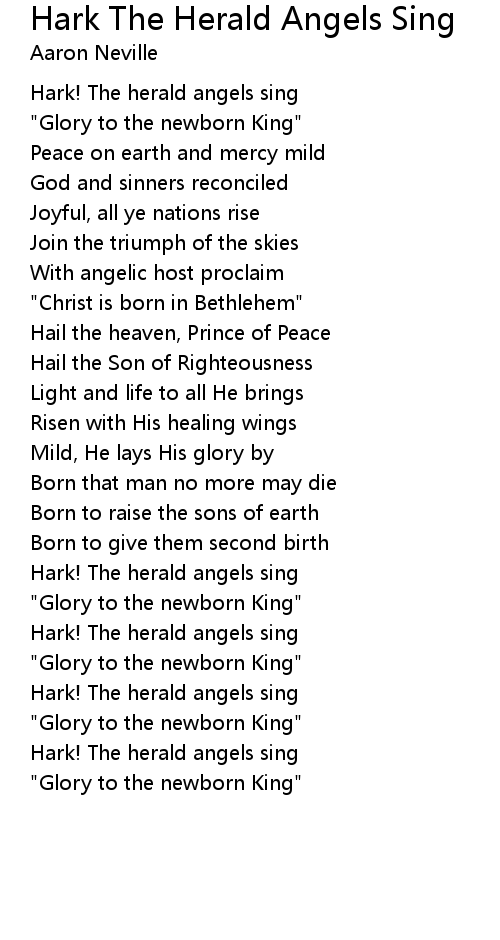 Hark The Herald Angels Sing
Aaron Neville

Hark! The herald angels sing
"Glory to the newborn King"
Peace on earth and mercy mild
God and sinners reconciled
Joyful, all ye nations rise
Join the triumph of the skies
With angelic host proclaim
"Christ is born in Bethlehem"
Hail the heaven, Prince of Peace
Hail the Son of Righteousness
Light and life to all He brings
Risen with His healing wings
Mild, He lays His glory by
Born that man no more may die
Born to raise the sons of earth
Born to give them second birth
Hark! The herald angels sing
"Glory to the newborn King"
Hark! The herald angels sing
"Glory to the newborn King"
Hark! The herald angels sing
"Glory to the newborn King"
Hark! The herald angels sing
"Glory to the newborn King"